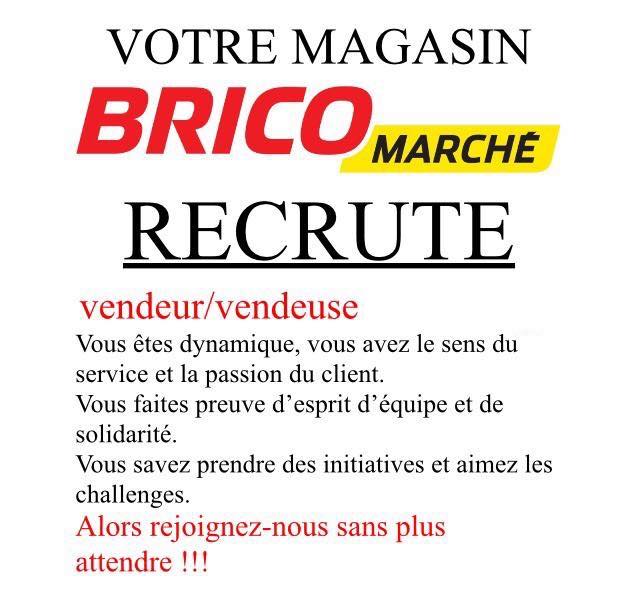 VOTRE MAGASIN

BRICO MARCHÉ

RECRUTE

vendeur/vendeuse

Vous êtes dynamique, vous avez le sens du service et la passion du client.

Vous faites preuve d'esprit d'équipe et de solidarité.

Vous savez prendre des initiatives et aimez les challenges.

Alors rejoignez-nous sans plus attendre !!!